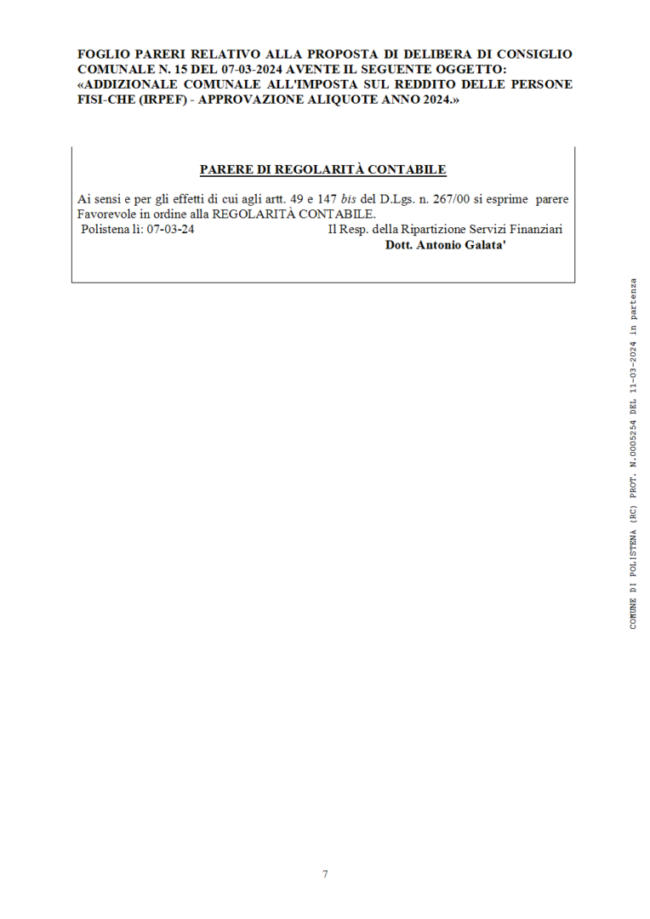 FOGLIO PARERI RELATIVO ALLA PROPOSTA DI DELIBERA DI CONSIGLIO COMUNALE N. 15 DEL 07-03-2024 AVENTE IL SEGUENTE OGGETTO: «ADDIZIONALE COMUNALE ALL'IMPOSTA SUL REDDITO DELLE PERSONE FISI-CHE (IRPEF) - APPROVAZIONE ALIQUOTE ANNO 2024.»

PARERE DI REGOLARITÀ CONTABILE

Ai sensi e per gli effetti di cui agli artt. 49 e 147 bis del D.Lgs. n. 267/00 si esprime parere Favorevole in ordine alla REGOLARITÀ CONTABILE.
Polistena lì: 07-03-24
Il Resp. della Ripartizione Servizi Finanziari
Dott. Antonio Galata'

COMUNE DI POLISTENA (RC) PROT. N.0005254 DEL 11-03-2024 in partenza

7